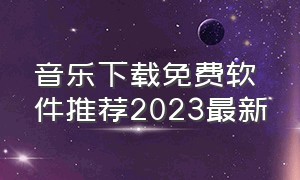 音乐下载免费软件推荐2023最新